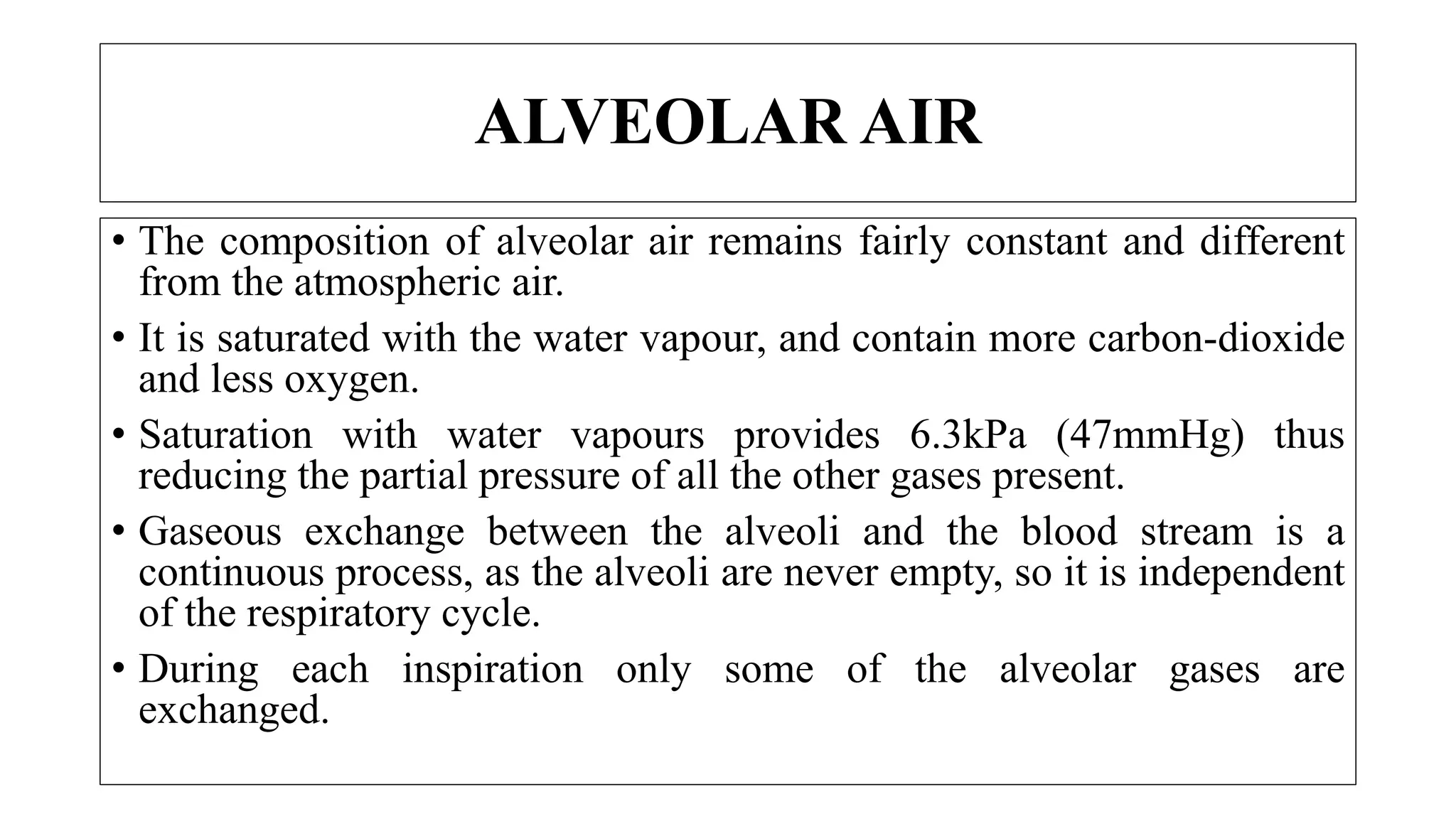 ALVEOLAR AIR

• The composition of alveolar air remains fairly constant and different from the atmospheric air.

• It is saturated with the water vapour, and contain more carbon-dioxide and less oxygen.

• Saturation with water vapours provides 6.3kPa (47mmHg) thus reducing the partial pressure of all the other gases present.

• Gaseous exchange between the alveoli and the blood stream is a continuous process, as the alveoli are never empty, so it is independent of the respiratory cycle.

• During each inspiration only some of the alveolar gases are exchanged.